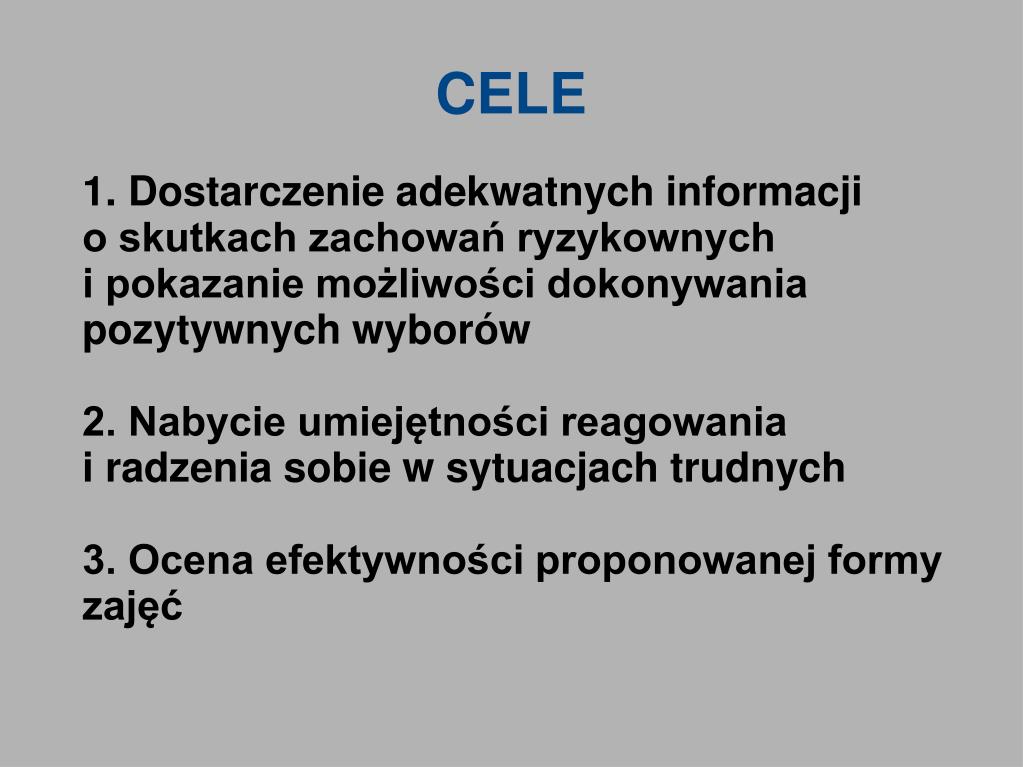 CELE

1. Dostarczenie adekwatnych informacji o skutkach zachowań ryzykownych i pokazanie możliwości dokonywania pozytywnych wyborów

2. Nabycie umiejętności reagowania i radzenia sobie w sytuacjach trudnych

3. Ocena efektywności proponowanej formy zajęć